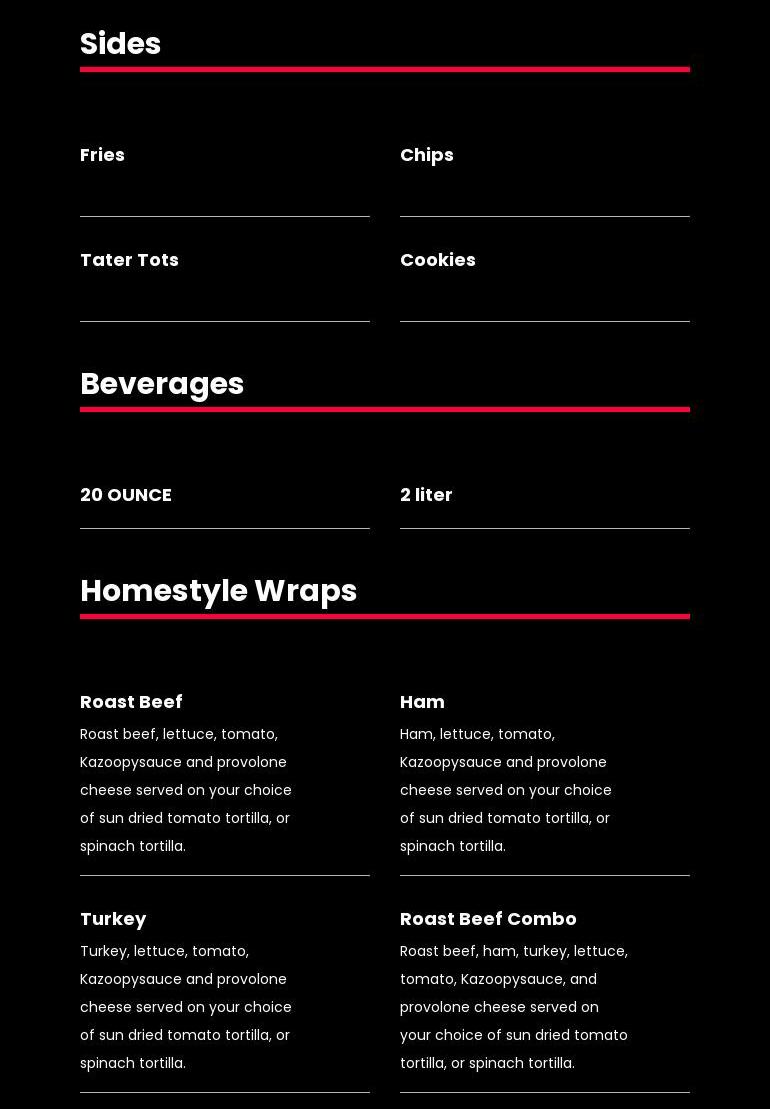 Sides

Fries

Chips

Tater Tots

Cookies

Beverages

20 OUNCE

2 liter

Homestyle Wraps

Roast Beef
Roast beef, lettuce, tomato, Kazoopysauce and provolone cheese served on your choice of sun dried tomato tortilla, or spinach tortilla.

Ham
Ham, lettuce, tomato, Kazoopysauce and provolone cheese served on your choice of sun dried tomato tortilla, or spinach tortilla.

Turkey
Turkey, lettuce, tomato, Kazoopysauce and provolone cheese served on your choice of sun dried tomato tortilla, or spinach tortilla.

Roast Beef Combo
Roast beef, ham, turkey, lettuce, tomato, Kazoopysauce, and provolone cheese served on your choice of sun dried tomato tortilla, or spinach tortilla.